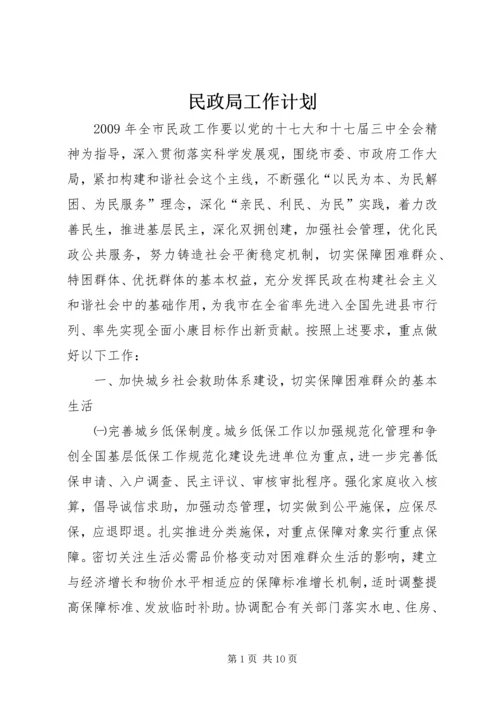 民政局工作计划

2009年全市民政工作要以党的十七大和十七届三中全会精神为指导，深入贯彻落实科学发展观，围绕市委、市政府工作大局，紧扣构建和谐社会这个主线，不断强化“以民为本、为民解困、为民服务”理念，深化“亲民、利民、为民”实践，着力改善民生，推进基层民主，深化双拥创建，加强社会管理，优化民政公共服务，努力铸造社会平衡稳定机制，切实保障困难群众、特困群体、优抚群体的基本权益，充分发挥民政在构建社会主义和谐社会中的基础作用，为我市在全省率先进入全国先进县市行列、率先实现全面小康目标作出新贡献。按照上述要求，重点做好以下工作：

一、加快城乡社会救助体系建设，切实保障困难群众的基本生活

㈠完善城乡低保制度。城乡低保工作以加强规范化管理和争创全国基层低保工作规范化建设先进单位为重点，进一步完善低保申请、入户调查、民主评议、审核审批程序。强化家庭收入核算，倡导诚信求助，加强动态管理，切实做到公平施保，应保尽保，应退即退。扎实推进分类施保，对重点保障对象实行重点保障。密切关注生活必需品价格变动对困难群众生活的影响，建立与经济增长和物价水平相适应的保障标准增长机制，适时调整提高保障标准、发放临时补助。协调配合有关部门落实水电、住房、

第1页 共10页